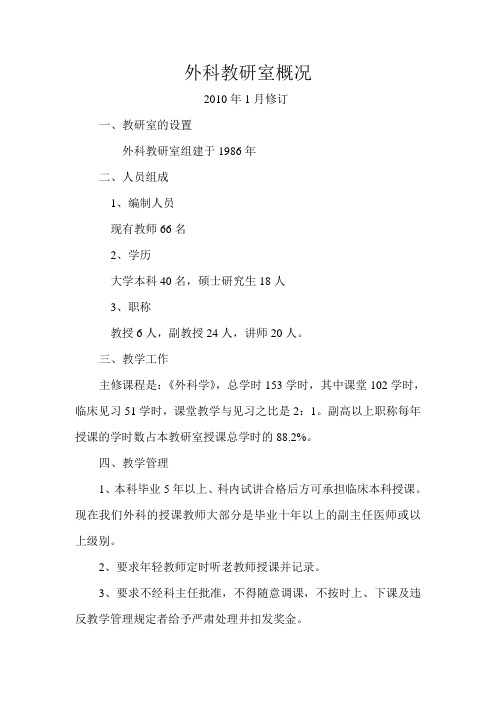 外科教研室概况

2010 年 1 月修订

一、教研室的设置

外科教研室组建于 1986 年

二、人员组成

1、编制人员

现有教师 66 名

2、学历

大学本科 40 名，硕士研究生 18 人

3、职称

教授 6 人，副教授 24 人，讲师 20 人。

三、教学工作

主修课程是：《外科学》，总学时 153 学时，其中课堂 102 学时，临床见习 51 学时，课堂教学与见习之比是 2：1。副高以上职称每年授课的学时数占本教研室授课总学时的 88.2%。

四、教学管理

1、本科毕业 5 年以上、科内试讲合格后方可承担临床本科授课。现在我们外科的授课教师大部分是毕业十年以上的副主任医师或以上级别。

2、要求年轻教师定时听老教师授课并记录。

3、要求不经科主任批准，不得随意调课，不按时上、下课及违反教学管理规定者给予严肃处理并扣发奖金。